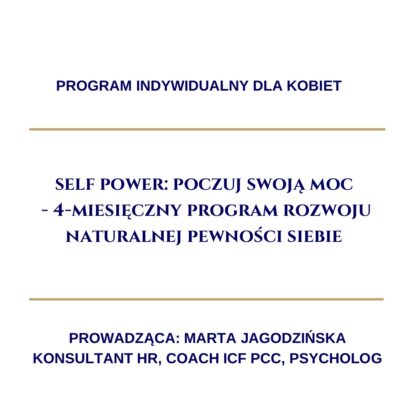 PROGRAM INDYWIDUALNY DLA KOBIET

SELF POWER: POCZUJ SWOJĄ MOC - 4-MIESIĘCZNY PROGRAM ROZWOJU NATURALNEJ PEWNOŚCI SIEBIE

PROWADZĄCA: MARTA JAGODZIŃSKA
KONSULTANT HR, COACH ICF PCC, PSYCHOLOG